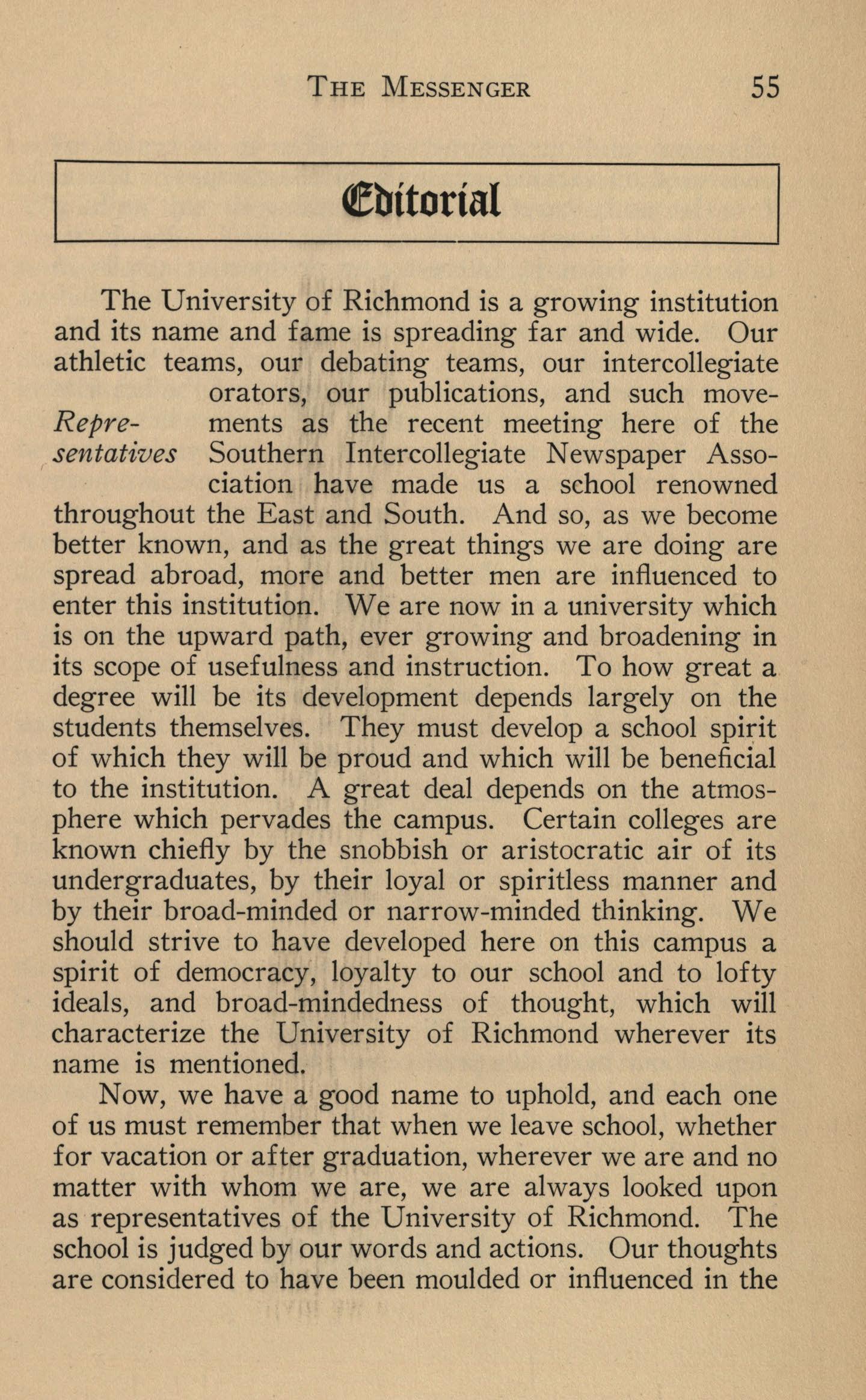 THE MESSENGER 55

Editorial

The University of Richmond is a growing institution and its name and fame is spreading far and wide. Our athletic teams, our debating teams, our intercollegiate orators, our publications, and such movements as the recent meeting here of the Southern Intercollegiate Newspaper Association have made us a school renowned throughout the East and South. And so, as we become better known, and as the great things we are doing are spread abroad, more and better men are influenced to enter this institution. We are now in a university which is on the upward path, ever growing and broadening in its scope of usefulness and instruction. To how great a degree will be its development depends largely on the students themselves. They must develop a school spirit of which they will be proud and which will be beneficial to the institution. A great deal depends on the atmosphere which pervades the campus. Certain colleges are known chiefly by the snobbish or aristocratic air of its undergraduates, by their loyal or spiritless manner and by their broad-minded or narrow-minded thinking. We should strive to have developed here on this campus a spirit of democracy, loyalty to our school and to lofty ideals, and broad-mindedness of thought, which will characterize the University of Richmond wherever its name is mentioned.

Representatives

Now, we have a good name to uphold, and each one of us must remember that when we leave school, whether for vacation or after graduation, wherever we are and no matter with whom we are, we are always looked upon as representatives of the University of Richmond. The school is judged by our words and actions. Our thoughts are considered to have been moulded or influenced in the